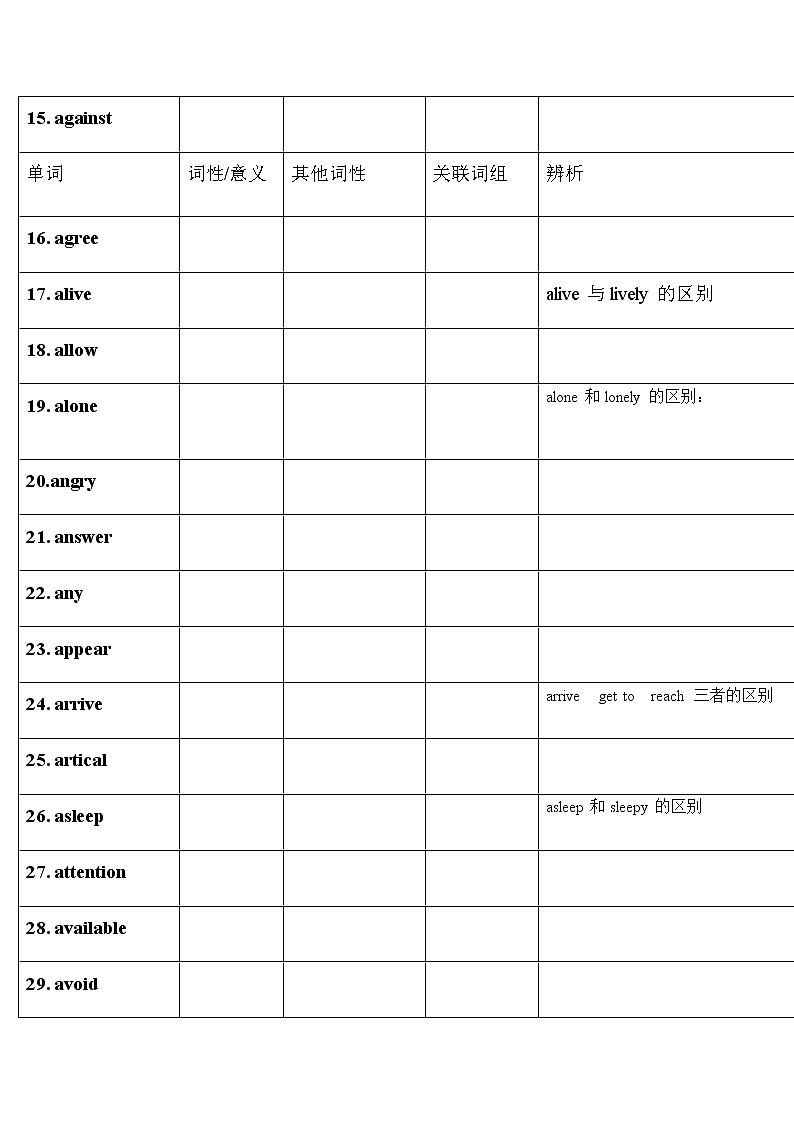 | 15. against | | | | |
|---|---|---|---|---|
| 单词 | 词性/意义 | 其他词性 | 关联词组 | 辨析 |
| 16. agree | | | | |
| 17. alive | | | | alive 与 lively 的区别 |
| 18. allow | | | | |
| 19. alone | | | | alone 和 lonely 的区别： |
| 20.angry | | | | |
| 21. answer | | | | |
| 22. any | | | | |
| 23. appear | | | | |
| 24. arrive | | | | arrive get to reach 三者的区别 |
| 25. artical | | | | |
| 26. asleep | | | | asleep 和 sleepy 的区别 |
| 27. attention | | | | |
| 28. available | | | | |
| 29. avoid | | | | |